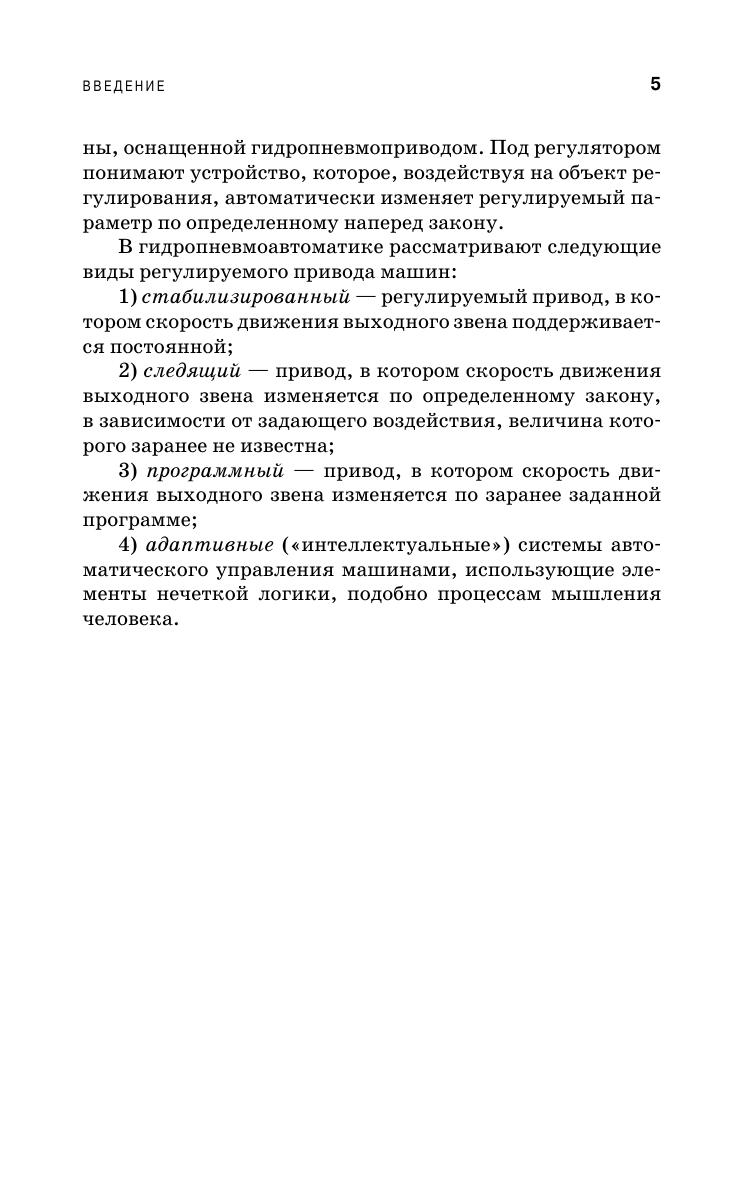 ВВЕДЕНИЕ 5

ны, оснащенной гидропневмоприводом. Под регулятором понимают устройство, которое, воздействуя на объект регулирования, автоматически изменяет регулируемый параметр по определенному наперед закону.

В гидропневмоавтоматике рассматривают следующие виды регулируемого привода машин:

1) стабилизированный — регулируемый привод, в котором скорость движения выходного звена поддерживается постоянной;

2) следящий — привод, в котором скорость движения выходного звена изменяется по определенному закону, в зависимости от задающего воздействия, величина которого заранее не известна;

3) программный — привод, в котором скорость движения выходного звена изменяется по заранее заданной программе;

4) адаптивные («интеллектуальные») системы автоматического управления машинами, использующие элементы нечеткой логики, подобно процессам мышления человека.